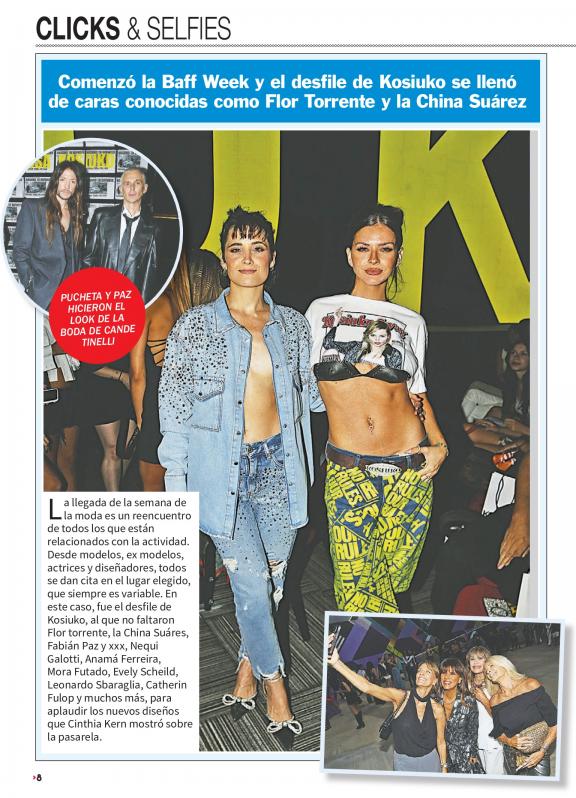 CLICKS & SELFIES

Comenzó la Baff Week y el desfile de Kosiuko se llenó de caras conocidas como Flor Torrente y la China Suárez

PUCHETA Y PAZ HICIERON EL LOOK DE LA BODA DE CANDE TINELLI

La llegada de la semana de la moda es un reencuentro de todos los que están relacionados con la actividad. Desde modelos, ex modelos, actrices y diseñadores, todos se dan cita en el lugar elegido, que siempre es variable. En este caso, fue el desfile de Kosiuko, al que no faltaron Flor torrente, la China Suáres, Fabián Paz y xxx, Nequi Galotti, Anamá Ferreira, Mora Futado, Evely Scheild, Leonardo Sbaraglia, Catherin Fulop y muchos más, para aplaudir los nuevos diseños que Cinthia Kern mostró sobre la pasarela.

8